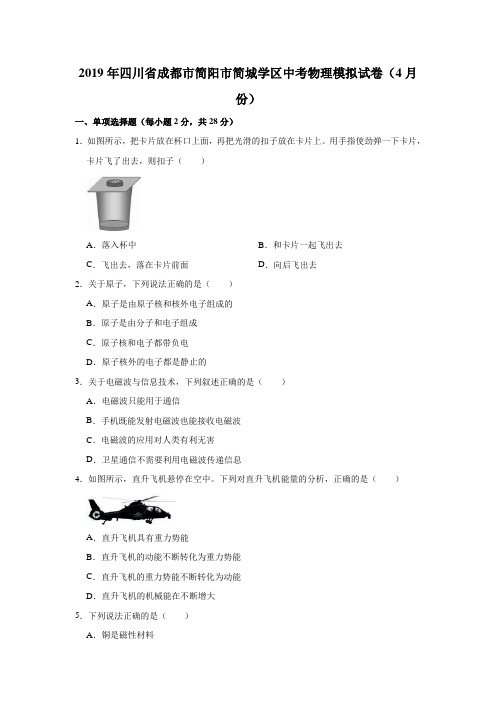 2019年四川省成都市简阳市简城学区中考物理模拟试卷（4月份）

一、单项选择题（每小题2分，共28分）

1. 如图所示，把卡片放在杯口上面，再把光滑的扣子放在卡片上。用手指使劲弹一下卡片，卡片飞了出去，则扣子（　　）

A. 落入杯中
B. 和卡片一起飞出去
C. 飞出去，落在卡片前面
D. 向后飞出去

2. 关于原子，下列说法正确的是（　　）

A. 原子是由原子核和核外电子组成的
B. 原子是由分子和电子组成
C. 原子核和电子都带负电
D. 原子核外的电子都是静止的

3. 关于电磁波与信息技术，下列叙述正确的是（　　）

A. 电磁波只能用于通信
B. 手机既能发射电磁波也能接收电磁波
C. 电磁波的应用对人类有利无害
D. 卫星通信不需要利用电磁波传递信息

4. 如图所示，直升飞机悬停在空中。下列对直升飞机能量的分析，正确的是（　　）

A. 直升飞机具有重力势能
B. 直升飞机的动能不断转化为重力势能
C. 直升飞机的重力势能不断转化为动能
D. 直升飞机的机械能在不断增大

5. 下列说法正确的是（　　）

A. 铜是磁性材料